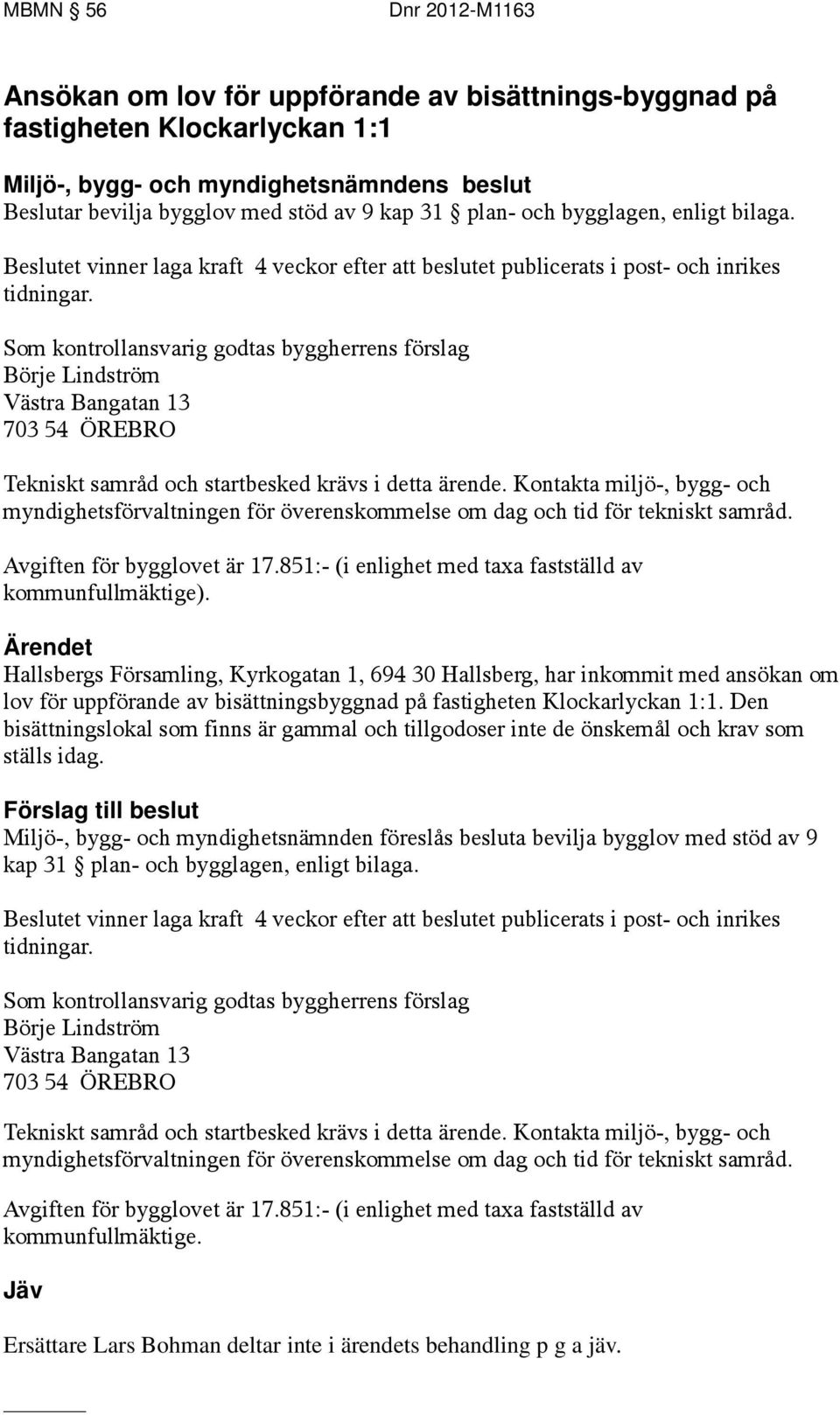 MBMN § 56 Dnr 2012-M1163

Ansökan om lov för uppförande av bisättnings-byggnad på fastigheten Klockarlyckan 1:1

Miljö-, bygg- och myndighetsnämndens beslut
Beslutar bevilja bygglov med stöd av 9 kap 31 § plan- och bygglagen, enligt bilaga.

Beslutet vinner laga kraft 4 veckor efter att beslutet publicerats i post- och inrikes tidningar.

Som kontrollansvarig godtas byggherrens förslag
Börje Lindström
Västra Bangatan 13
703 54 ÖREBRO

Tekniskt samråd och startbesked krävs i detta ärende. Kontakta miljö-, bygg- och myndighetsförvaltningen för överenskommelse om dag och tid för tekniskt samråd.

Avgiften för bygglovet är 17.851:- (i enlighet med taxa fastställd av kommunfullmäktige).

Ärendet
Hallsbergs Församling, Kyrkogatan 1, 694 30 Hallsberg, har inkommit med ansökan om lov för uppförande av bisättningsbyggnad på fastigheten Klockarlyckan 1:1. Den bisättningslokal som finns är gammal och tillgodoser inte de önskemål och krav som ställs idag.

Förslag till beslut
Miljö-, bygg- och myndighetsnämnden föreslås besluta bevilja bygglov med stöd av 9 kap 31 § plan- och bygglagen, enligt bilaga.

Beslutet vinner laga kraft 4 veckor efter att beslutet publicerats i post- och inrikes tidningar.

Som kontrollansvarig godtas byggherrens förslag
Börje Lindström
Västra Bangatan 13
703 54 ÖREBRO

Tekniskt samråd och startbesked krävs i detta ärende. Kontakta miljö-, bygg- och myndighetsförvaltningen för överenskommelse om dag och tid för tekniskt samråd.

Avgiften för bygglovet är 17.851:- (i enlighet med taxa fastställd av kommunfullmäktige.

Jäv

Ersättare Lars Bohman deltar inte i ärendets behandling p g a jäv.